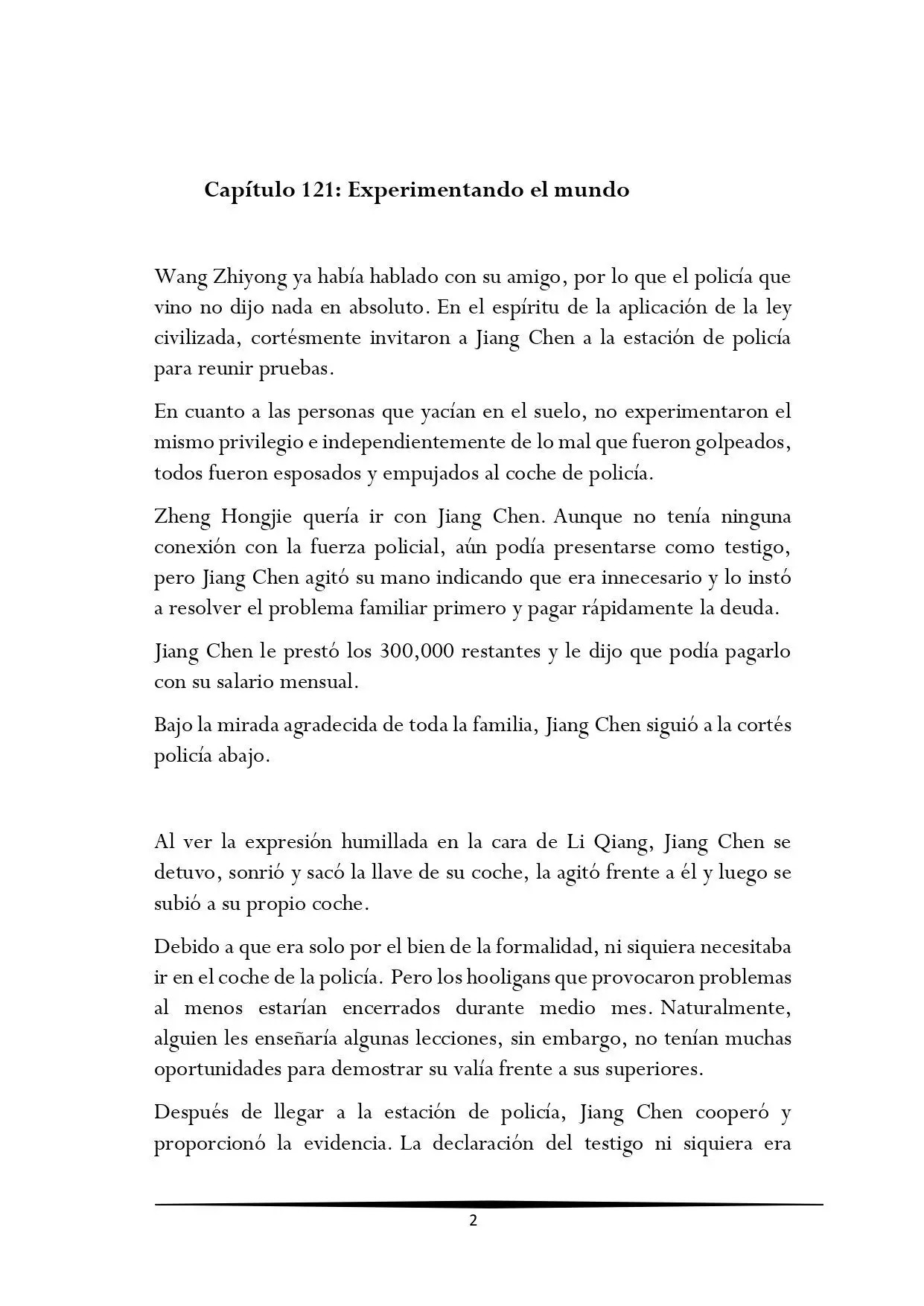 Capítulo 121: Experimentando el mundo

Wang Zhiyong ya había hablado con su amigo, por lo que el policía que vino no dijo nada en absoluto. En el espíritu de la aplicación de la ley civilizada, cortésmente invitaron a Jiang Chen a la estación de policía para reunir pruebas.

En cuanto a las personas que yacían en el suelo, no experimentaron el mismo privilegio e independientemente de lo mal que fueron golpeados, todos fueron esposados y empujados al coche de policía.

Zheng Hongjie quería ir con Jiang Chen. Aunque no tenía ninguna conexión con la fuerza policial, aún podía presentarse como testigo, pero Jiang Chen agitó su mano indicando que era innecesario y lo instó a resolver el problema familiar primero y pagar rápidamente la deuda.

Jiang Chen le prestó los 300,000 restantes y le dijo que podía pagarlo con su salario mensual.

Bajo la mirada agradecida de toda la familia, Jiang Chen siguió a la cortés policía abajo.

Al ver la expresión humillada en la cara de Li Qiang, Jiang Chen se detuvo, sonrió y sacó la llave de su coche, la agitó frente a él y luego se subió a su propio coche.

Debido a que era solo por el bien de la formalidad, ni siquiera necesitaba ir en el coche de la policía. Pero los hooligans que provocaron problemas al menos estarían encerrados durante medio mes. Naturalmente, alguien les enseñaría algunas lecciones, sin embargo, no tenían muchas oportunidades para demostrar su valía frente a sus superiores.

Después de llegar a la estación de policía, Jiang Chen cooperó y proporcionó la evidencia. La declaración del testigo ni siquiera era

2